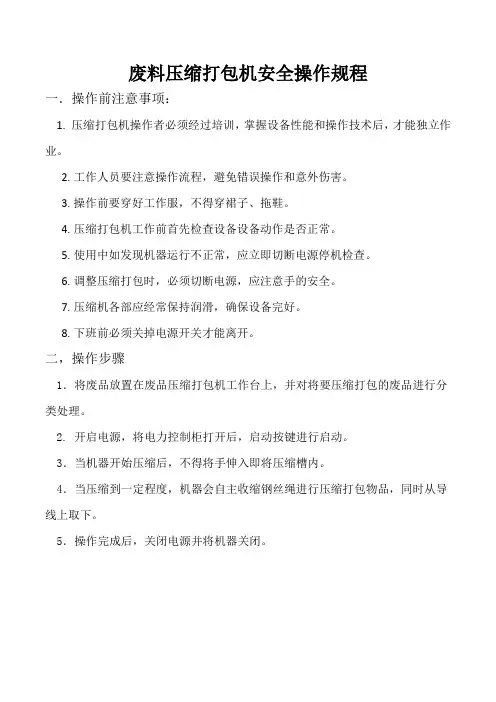 废料压缩打包机安全操作规程

一．操作前注意事项：

1. 压缩打包机操作者必须经过培训，掌握设备性能和操作技术后，才能独立作业。

2. 工作人员要注意操作流程，避免错误操作和意外伤害。

3. 操作前要穿好工作服，不得穿裙子、拖鞋。

4. 压缩打包机工作前首先检查设备设备动作是否正常。

5. 使用中如发现机器运行不正常，应立即切断电源停机检查。

6. 调整压缩打包时，必须切断电源，应注意手的安全。

7. 压缩机各部应经常保持润滑，确保设备完好。

8. 下班前必须关掉电源开关才能离开。

二，操作步骤

1．将废品放置在废品压缩打包机工作台上，并对将要压缩打包的废品进行分类处理。

2. 开启电源，将电力控制柜打开后，启动按键进行启动。

3．当机器开始压缩后，不得将手伸入即将压缩槽内。

4．当压缩到一定程度，机器会自主收缩钢丝绳进行压缩打包物品，同时从导线上取下。

5．操作完成后，关闭电源并将机器关闭。